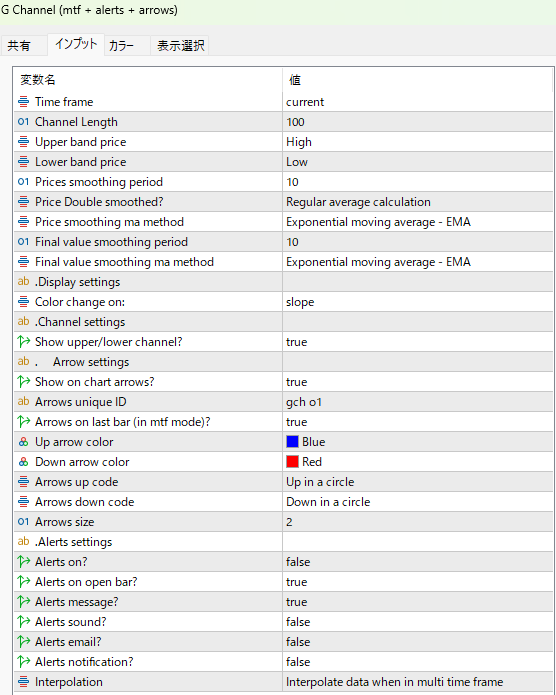 G Channel (mtf + alerts + arrows)

共有 インプット カラー 表示選択

| 変数名 | 値 |
|---|---|
| Time frame | current |
| 01 Channel Length | 100 |
| Upper band price | High |
| Lower band price | Low |
| 01 Prices smoothing period | 10 |
| Price Double smoothed? | Regular average calculation |
| Price smoothing ma method | Exponential moving average - EMA |
| 01 Final value smoothing period | 10 |
| Final value smoothing ma method | Exponential moving average - EMA |
| ab .Display settings | |
| Color change on: | slope |
| ab .Channel settings | |
| Show upper/lower channel? | true |
| ab . Arrow settings | |
| Show on chart arrows? | true |
| ab Arrows unique ID | gch o1 |
| Arrows on last bar (in mtf mode)? | true |
| Up arrow color | Blue |
| Down arrow color | Red |
| Arrows up code | Up in a circle |
| Arrows down code | Down in a circle |
| 01 Arrows size | 2 |
| ab .Alerts settings | |
| Alerts on? | false |
| Alerts on open bar? | true |
| Alerts message? | true |
| Alerts sound? | false |
| Alerts email? | false |
| Alerts notification? | false |
| Interpolation | Interpolate data when in multi time frame |